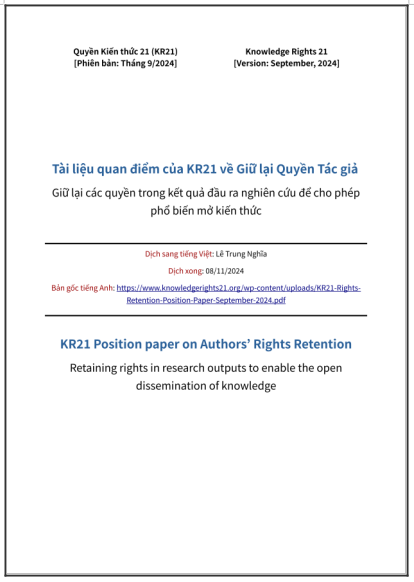 Quyền Kiến thức 21 (KR21)
[Phiên bản: Tháng 9/2024]

Knowledge Rights 21
[Version: September, 2024]

Tài liệu quan điểm của KR21 về Giữ lại Quyền Tác giả

Giữ lại các quyền trong kết quả đầu ra nghiên cứu để cho phép phổ biến mở kiến thức

Dịch sang tiếng Việt: Lê Trung Nghĩa

Dịch xong: 08/11/2024

Bản gốc tiếng Anh: https://www.knowledgerights21.org/wp-content/uploads/KR21-Rights-Retention-Position-Paper-September-2024.pdf

KR21 Position paper on Authors' Rights Retention

Retaining rights in research outputs to enable the open dissemination of knowledge